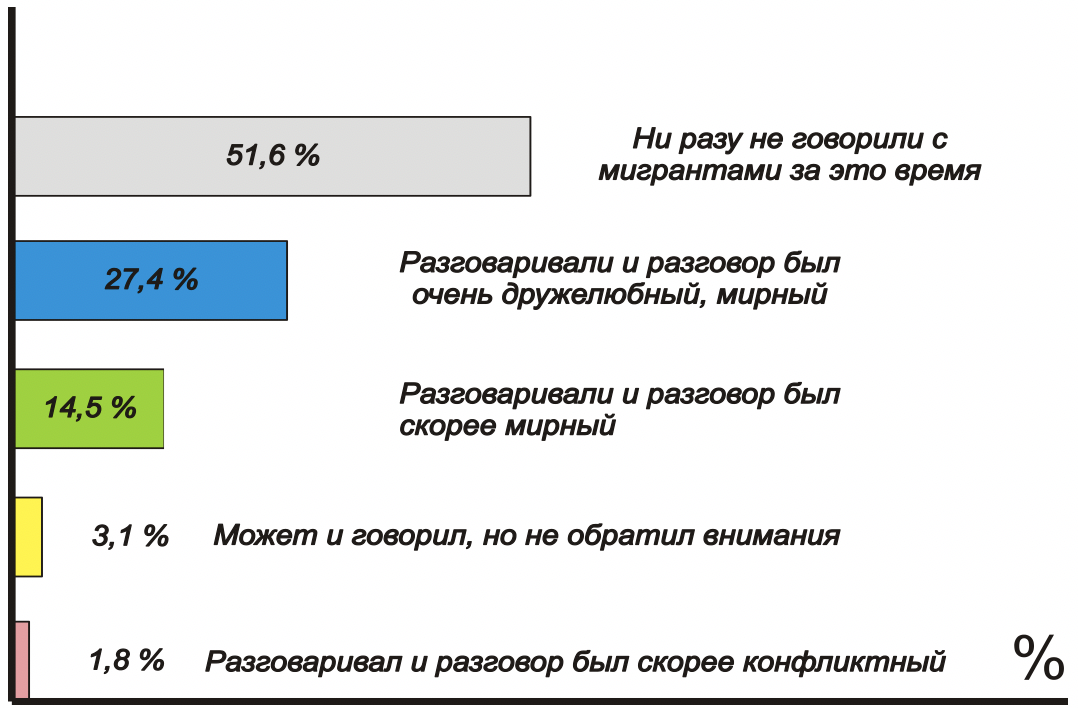 51,6 %

Ни разу не говорили с мигрантами за это время

27,4 %

Разговаривали и разговор был очень дружелюбный, мирный

14,5 %

Разговаривали и разговор был скорее мирный

3,1 %

Может и говорил, но не обратил внимания

1,8 %

Разговаривал и разговор был скорее конфликтный

%